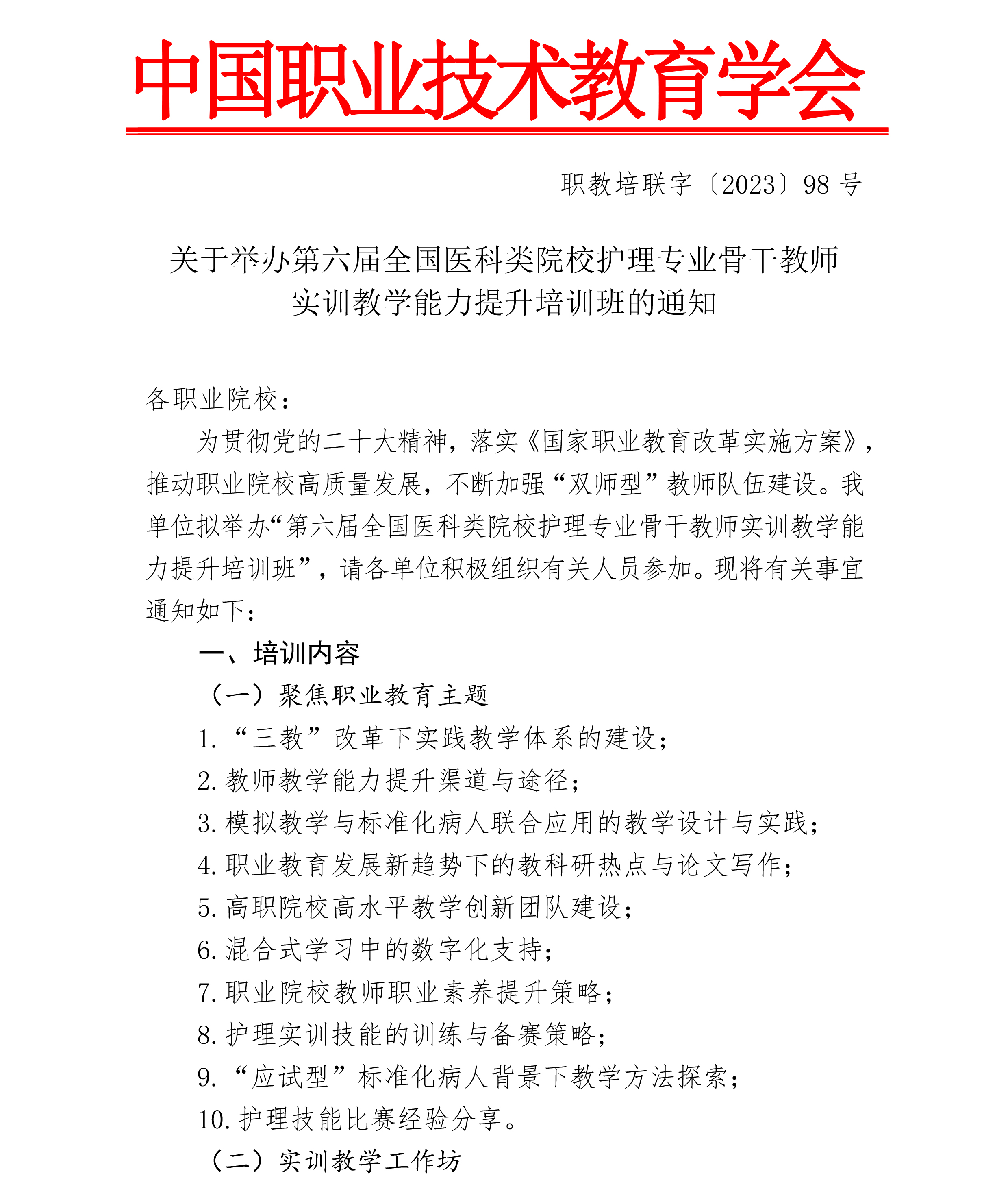 中国职业技术教育学会

职教培联字〔2023〕98 号

关于举办第六届全国医科类院校护理专业骨干教师实训教学能力提升培训班的通知

各职业院校：

为贯彻党的二十大精神，落实《国家职业教育改革实施方案》，推动职业院校高质量发展，不断加强“双师型”教师队伍建设。我单位拟举办“第六届全国医科类院校护理专业骨干教师实训教学能力提升培训班”，请各单位积极组织有关人员参加。现将有关事宜通知如下：

一、培训内容

（一）聚焦职业教育主题

1.“三教”改革下实践教学体系的建设；

2.教师教学能力提升渠道与途径；

3.模拟教学与标准化病人联合应用的教学设计与实践；

4.职业教育发展新趋势下的教科研热点与论文写作；

5.高职院校高水平教学创新团队建设；

6.混合式学习中的数字化支持；

7.职业院校教师职业素养提升策略；

8.护理实训技能的训练与备赛策略；

9.“应试型”标准化病人背景下教学方法探索；

10.护理技能比赛经验分享。

（二）实训教学工作坊